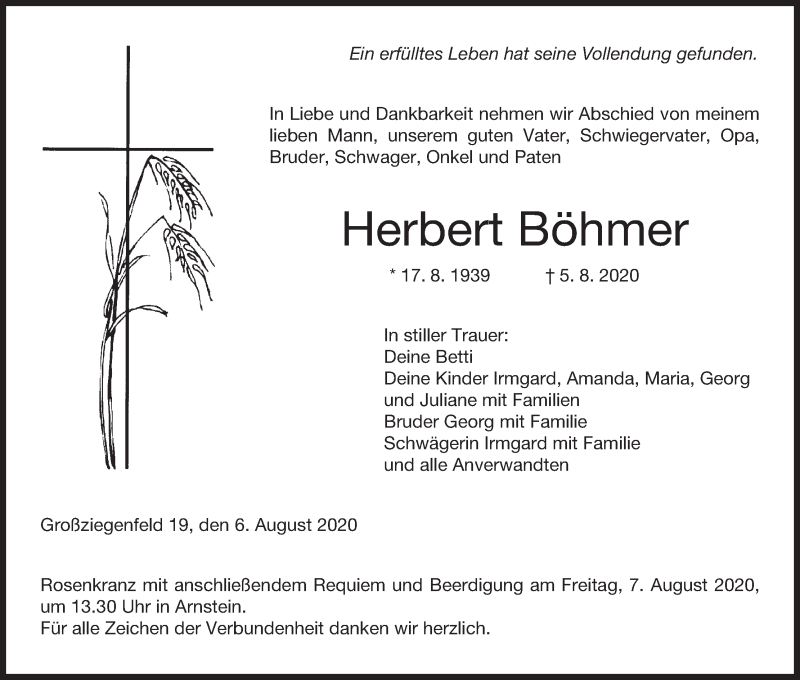 Ein erfülltes Leben hat seine Vollendung gefunden.

In Liebe und Dankbarkeit nehmen wir Abschied von meinem lieben Mann, unserem guten Vater, Schwiegervater, Opa, Bruder, Schwager, Onkel und Paten

Herbert Böhmer

* 17. 8. 1939 † 5. 8. 2020

In stiller Trauer:
Deine Betti
Deine Kinder Irmgard, Amanda, Maria, Georg und Juliane mit Familien
Bruder Georg mit Familie
Schwägerin Irmgard mit Familie
und alle Anverwandten

Großziegenfeld 19, den 6. August 2020

Rosenkranz mit anschließendem Requiem und Beerdigung am Freitag, 7. August 2020, um 13.30 Uhr in Arnstein.
Für alle Zeichen der Verbundenheit danken wir herzlich.